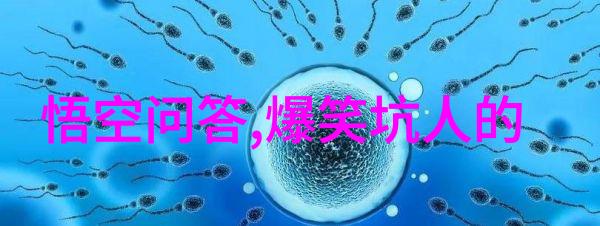 悟空问答,爆笑坑人的